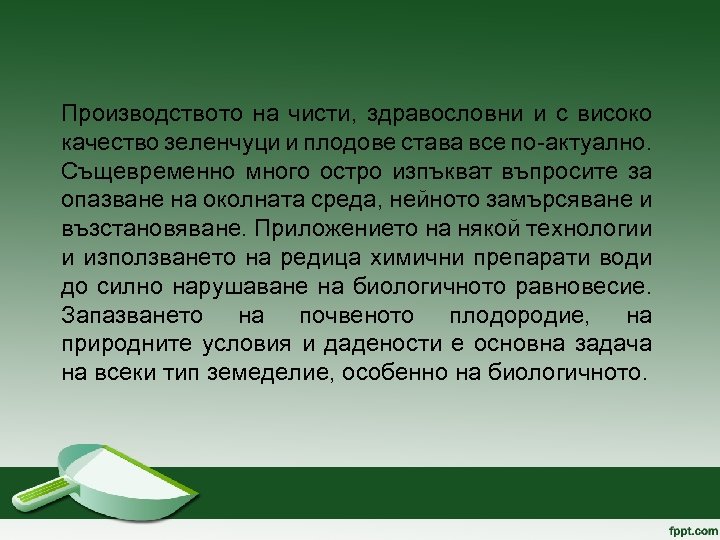 Производството на чисти, здравословни и с високо качество зеленчуци и плодове става все по-актуално. Същевременно много остро изпъкват въпросите за опазване на околната среда, нейното замърсяване и възстановяване. Приложението на някой технологии и използването на редица химични препарати води до силно нарушаване на биологичното равновесие. Запазването на почвеното плодородие, на природните условия и дадености е основна задача на всеки тип земеделие, особенно на биологичното.

fppt.com